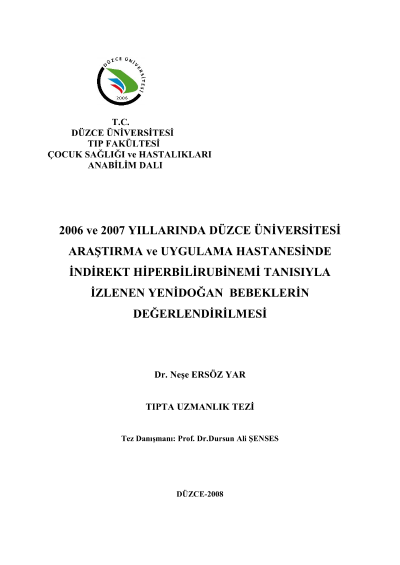 DÜZCE ÜNİVERSİTESİ
2006

T.C.
DÜZCE ÜNİVERSİTESİ
TIP FAKÜLTESİ
ÇOCUK SAĞLIĞI ve HASTALIKLARI
ANABİLİM DALI

2006 ve 2007 YILLARINDA DÜZCE ÜNİVERSİTESİ ARAŞTIRMA ve UYGULAMA HASTANESİNDE İNDİREKT HİPERBİLİRUBİNEMİ TANISIYLA İZLENEN YENİDOĞAN BEBEKLERİN DEĞERLENDİRİLMESİ

Dr. Neşe ERSÖZ YAR

TIPTA UZMANLIK TEZİ

Tez Danışmanı: Prof. Dr.Dursun Ali ŞENSES

DÜZCE-2008